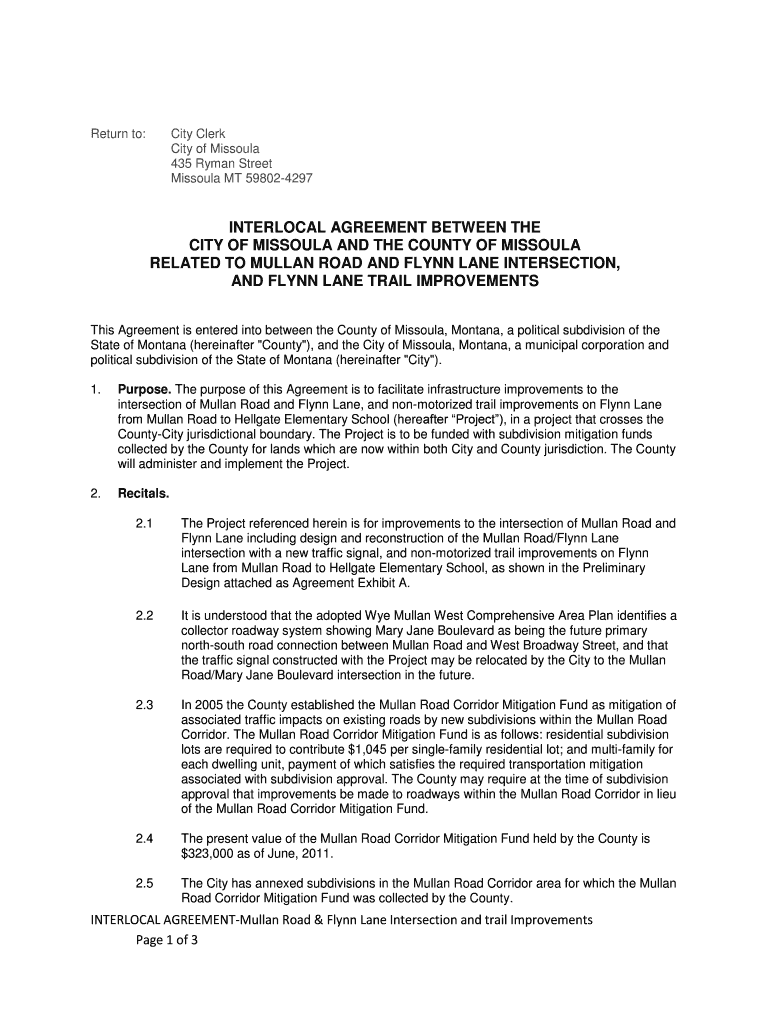 Return to: City Clerk
City of Missoula
435 Ryman Street
Missoula MT 59802-4297

INTERLOCAL AGREEMENT BETWEEN THE CITY OF MISSOULA AND THE COUNTY OF MISSOULA RELATED TO MULLAN ROAD AND FLYNN LANE INTERSECTION, AND FLYNN LANE TRAIL IMPROVEMENTS

This Agreement is entered into between the County of Missoula, Montana, a political subdivision of the State of Montana (hereinafter "County"), and the City of Missoula, Montana, a municipal corporation and political subdivision of the State of Montana (hereinafter "City").

1. Purpose. The purpose of this Agreement is to facilitate infrastructure improvements to the intersection of Mullan Road and Flynn Lane, and non-motorized trail improvements on Flynn Lane from Mullan Road to Hellgate Elementary School (hereafter “Project”), in a project that crosses the County-City jurisdictional boundary. The Project is to be funded with subdivision mitigation funds collected by the County for lands which are now within both City and County jurisdiction. The County will administer and implement the Project.

2. Recitals.

2.1 The Project referenced herein is for improvements to the intersection of Mullan Road and Flynn Lane including design and reconstruction of the Mullan Road/Flynn Lane intersection with a new traffic signal, and non-motorized trail improvements on Flynn Lane from Mullan Road to Hellgate Elementary School, as shown in the Preliminary Design attached as Agreement Exhibit A.

2.2 It is understood that the adopted Wye Mullan West Comprehensive Area Plan identifies a collector roadway system showing Mary Jane Boulevard as being the future primary north-south road connection between Mullan Road and West Broadway Street, and that the traffic signal constructed with the Project may be relocated by the City to the Mullan Road/Mary Jane Boulevard intersection in the future.

2.3 In 2005 the County established the Mullan Road Corridor Mitigation Fund as mitigation of associated traffic impacts on existing roads by new subdivisions within the Mullan Road Corridor. The Mullan Road Corridor Mitigation Fund is as follows: residential subdivision lots are required to contribute $1,045 per single-family residential lot; and multi-family for each dwelling unit, payment of which satisfies the required transportation mitigation associated with subdivision approval. The County may require at the time of subdivision approval that improvements be made to roadways within the Mullan Road Corridor in lieu of the Mullan Road Corridor Mitigation Fund.

2.4 The present value of the Mullan Road Corridor Mitigation Fund held by the County is $323,000 as of June, 2011.

2.5 The City has annexed subdivisions in the Mullan Road Corridor area for which the Mullan Road Corridor Mitigation Fund was collected by the County.

INTERLOCAL AGREEMENT-Mullan Road & Flynn Lane Intersection and trail Improvements
Page 1 of 3